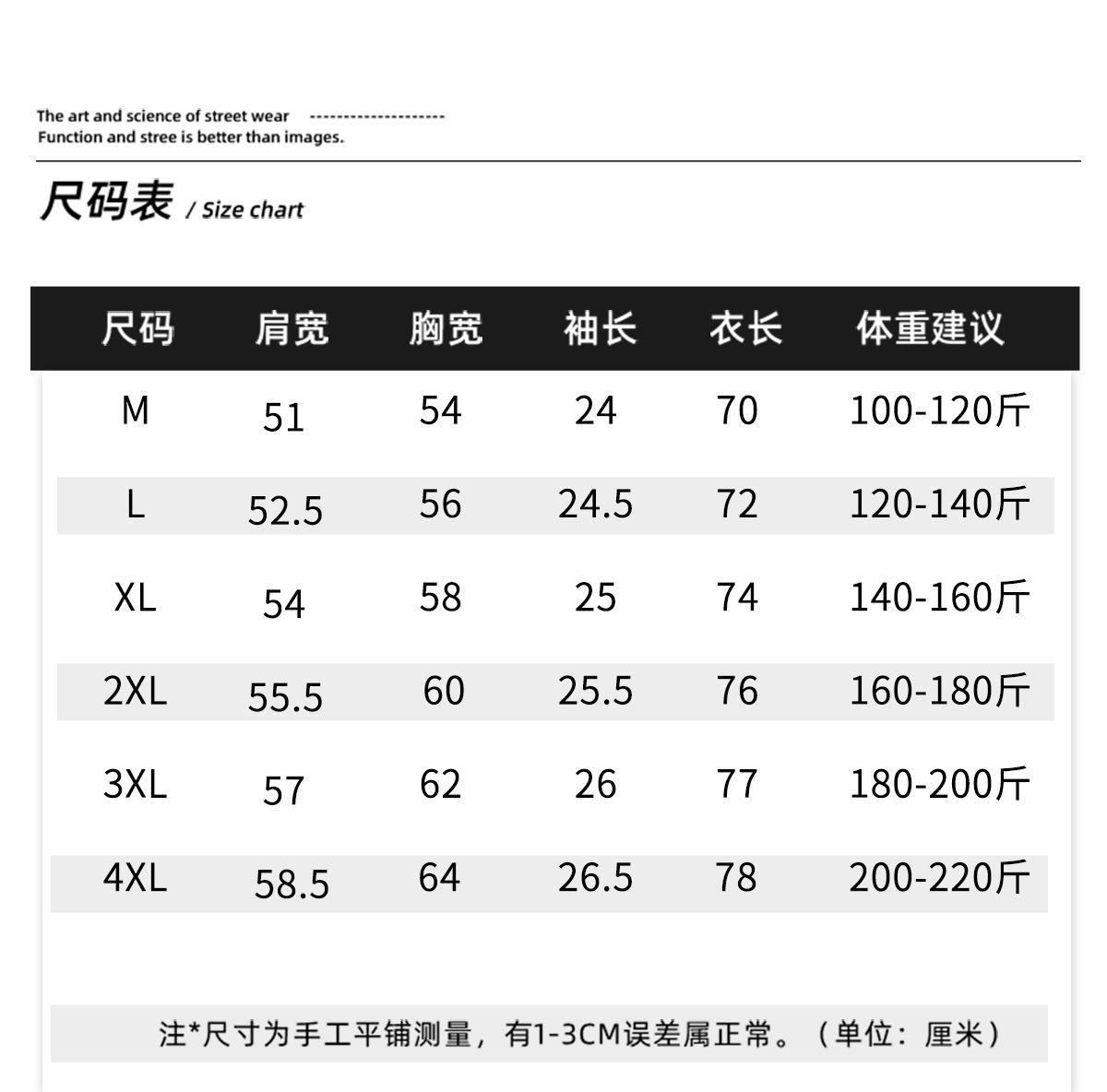 The art and science of street wear --------------------
Function and stree is better than images.

尺码表 / Size chart

| 尺码 | 肩宽 | 胸宽 | 袖长 | 衣长 | 体重建议 |
|---|---|---|---|---|---|
| M | 51 | 54 | 24 | 70 | 100-120斤 |
| L | 52.5 | 56 | 24.5 | 72 | 120-140斤 |
| XL | 54 | 58 | 25 | 74 | 140-160斤 |
| 2XL | 55.5 | 60 | 25.5 | 76 | 160-180斤 |
| 3XL | 57 | 62 | 26 | 77 | 180-200斤 |
| 4XL | 58.5 | 64 | 26.5 | 78 | 200-220斤 |

注*尺寸为手工平铺测量，有1-3CM误差属正常。（单位：厘米）